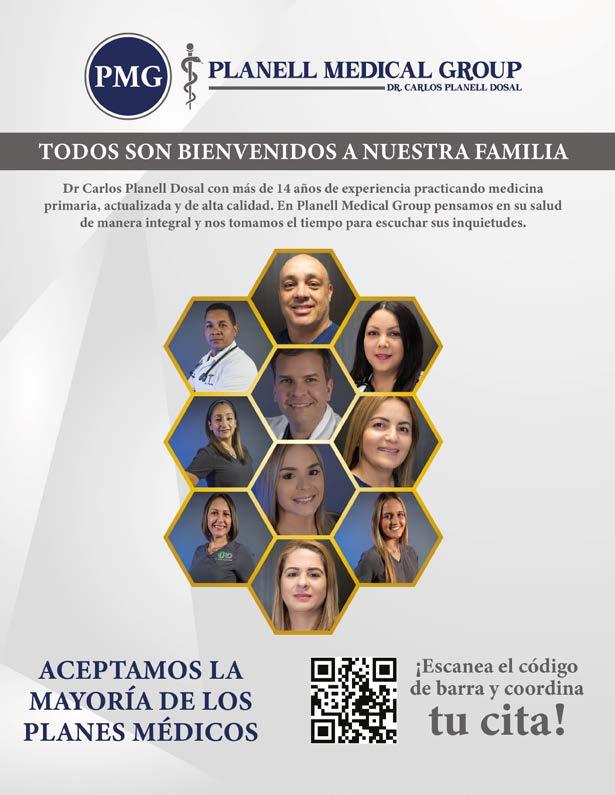 PMG

PLANELL MEDICAL GROUP
DR. CARLOS PLANELL DOSAL

TODOS SON BIENVENIDOS A NUESTRA FAMILIA

Dr Carlos Planell Dosal con más de 14 años de experiencia practicando medicina primaria, actualizada y de alta calidad. En Planell Medical Group pensamos en su salud de manera integral y nos tomamos el tiempo para escuchar sus inquietudes.

ACEPTAMOS LA
MAYORÍA DE LOS
PLANES MÉDICOS

¡Escanea el código
de barra y coordina
tu cita!